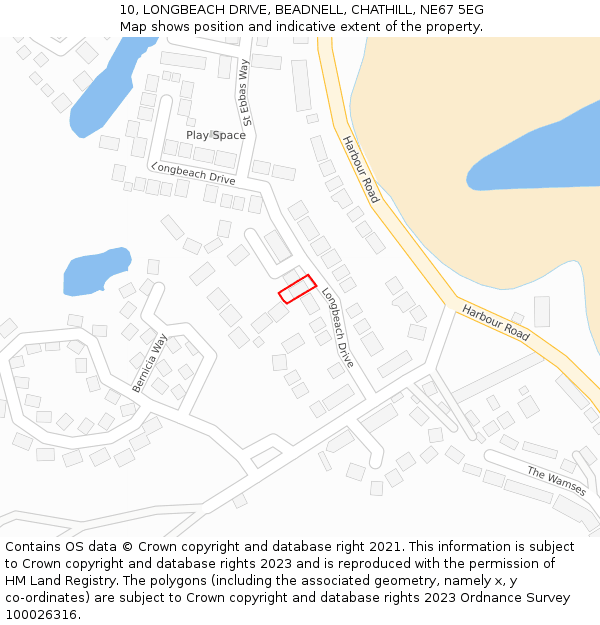 10, LONGBEACH DRIVE, BEADNELL, CHATHILL, NE67 5EG
Map shows position and indicative extent of the property.

St Ebbas Way
Play Space
Longbeach Drive
Harbour Road
Longbeach Drive
Harbour Road
Bernicia Way
The Wamses

Contains OS data © Crown copyright and database right 2021. This information is subject to Crown copyright and database rights 2023 and is reproduced with the permission of HM Land Registry. The polygons (including the associated geometry, namely x, y co-ordinates) are subject to Crown copyright and database rights 2023 Ordnance Survey 100026316.